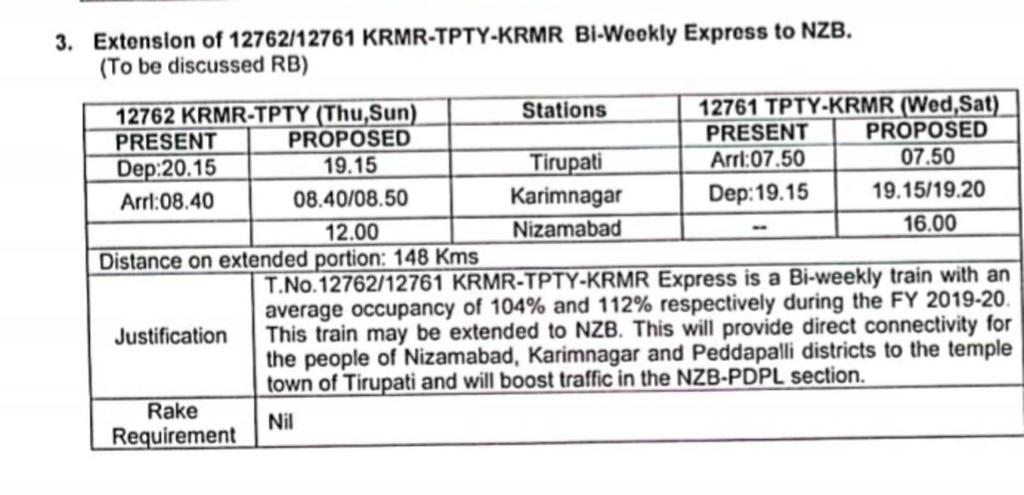 3. Extension of 12762/12761 KRMR-TPTY-KRMR Bi-Weekly Express to NZB.
(To be discussed RB)

| 12762 KRMR-TPTY (Thu,Sun) | | Stations | 12761 TPTY-KRMR (Wed,Sat) | |
|---|---|---|---|---|
| PRESENT | PROPOSED | | PRESENT | PROPOSED |
| Dep:20.15 | 19.15 | Tirupati | Arrl:07.50 | 07.50 |
| Arrl:08.40 | 08.40/08.50 | Karimnagar | Dep:19.15 | 19.15/19.20 |
| | 12.00 | Nizamabad | -- | 16.00 |
| Distance on extended portion: 148 Kms | | | | |
| Justification | T.No.12762/12761 KRMR-TPTY-KRMR Express is a Bi-weekly train with an average occupancy of 104% and 112% respectively during the FY 2019-20. This train may be extended to NZB. This will provide direct connectivity for the people of Nizamabad, Karimnagar and Peddapalli districts to the temple town of Tirupati and will boost traffic in the NZB-PDPL section. | | | |
| Rake Requirement | Nil | | | |